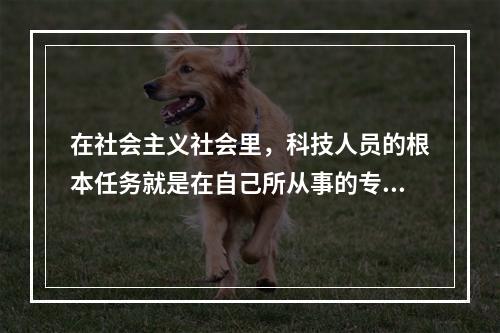 在社会主义社会里，科技人员的根本任务就是在自己所从事的专...